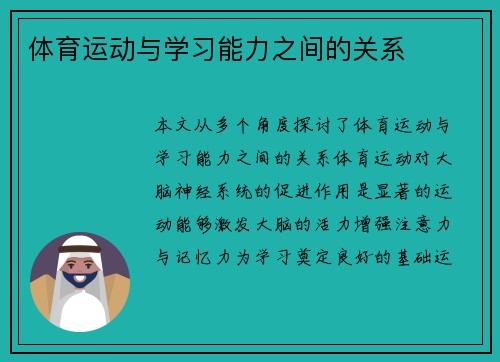 体育运动与学习能力之间的关系

本文从多个角度探讨了体育运动与学习能力之间的关系体育运动对大脑神经系统的促进作用是显著的运动能够激发大脑的活力增强注意力与记忆力为学习奠定良好的基础运